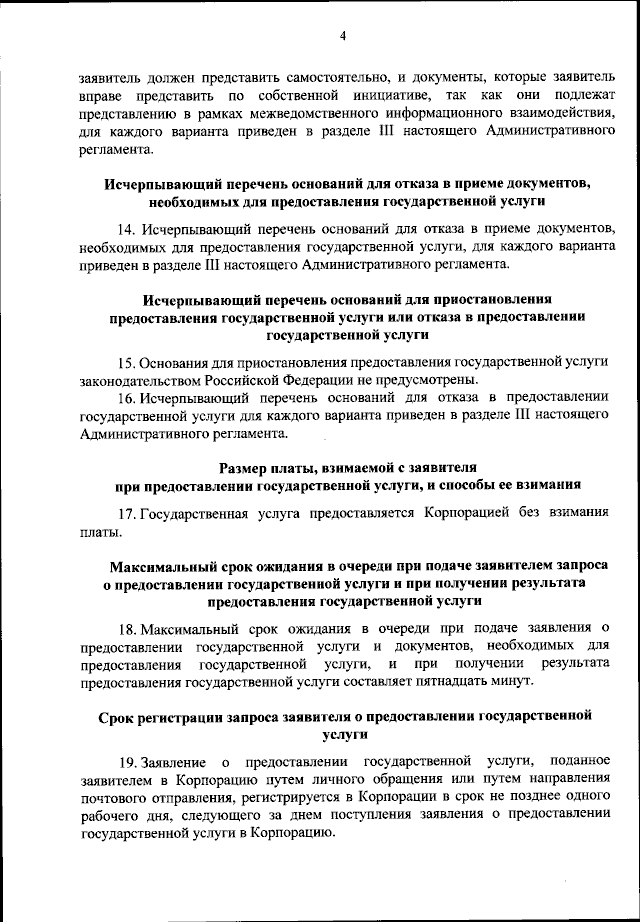 4

заявитель должен представить самостоятельно, и документы, которые заявитель вправе представить по собственной инициативе, так как они подлежат представлению в рамках межведомственного информационного взаимодействия, для каждого варианта приведен в разделе III настоящего Административного регламента.

Исчерпывающий перечень оснований для отказа в приеме документов, необходимых для предоставления государственной услуги

14. Исчерпывающий перечень оснований для отказа в приеме документов, необходимых для предоставления государственной услуги, для каждого варианта приведен в разделе III настоящего Административного регламента.

Исчерпывающий перечень оснований для приостановления предоставления государственной услуги или отказа в предоставлении государственной услуги

15. Основания для приостановления предоставления государственной услуги законодательством Российской Федерации не предусмотрены.

16. Исчерпывающий перечень оснований для отказа в предоставлении государственной услуги для каждого варианта приведен в разделе III настоящего Административного регламента.

Размер платы, взимаемой с заявителя при предоставлении государственной услуги, и способы ее взимания

17. Государственная услуга предоставляется Корпорацией без взимания платы.

Максимальный срок ожидания в очереди при подаче заявителем запроса о предоставлении государственной услуги и при получении результата предоставления государственной услуги

18. Максимальный срок ожидания в очереди при подаче заявления о предоставлении государственной услуги и документов, необходимых для предоставления государственной услуги, и при получении результата предоставления государственной услуги составляет пятнадцать минут.

Срок регистрации запроса заявителя о предоставлении государственной услуги

19. Заявление о предоставлении государственной услуги, поданное заявителем в Корпорацию путем личного обращения или путем направления почтового отправления, регистрируется в Корпорации в срок не позднее одного рабочего дня, следующего за днем поступления заявления о предоставлении государственной услуги в Корпорацию.